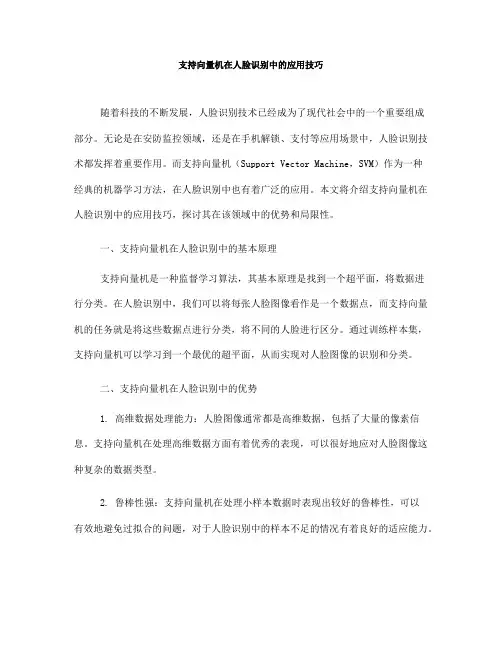 支持向量机在人脸识别中的应用技巧

随着科技的不断发展，人脸识别技术已经成为了现代社会中的一个重要组成部分。无论是在安防监控领域，还是在手机解锁、支付等应用场景中，人脸识别技术都发挥着重要作用。而支持向量机（Support Vector Machine，SVM）作为一种经典的机器学习方法，在人脸识别中也有着广泛的应用。本文将介绍支持向量机在人脸识别中的应用技巧，探讨其在该领域中的优势和局限性。

一、支持向量机在人脸识别中的基本原理

支持向量机是一种监督学习算法，其基本原理是找到一个超平面，将数据进行分类。在人脸识别中，我们可以将每张人脸图像看作是一个数据点，而支持向量机的任务就是将这些数据点进行分类，将不同的人脸进行区分。通过训练样本集，支持向量机可以学习到一个最优的超平面，从而实现对人脸图像的识别和分类。

二、支持向量机在人脸识别中的优势

1. 高维数据处理能力：人脸图像通常都是高维数据，包括了大量的像素信息。支持向量机在处理高维数据方面有着优秀的表现，可以很好地应对人脸图像这种复杂的数据类型。

2. 鲁棒性强：支持向量机在处理小样本数据时表现出较好的鲁棒性，可以有效地避免过拟合的问题，对于人脸识别中的样本不足的情况有着良好的适应能力。